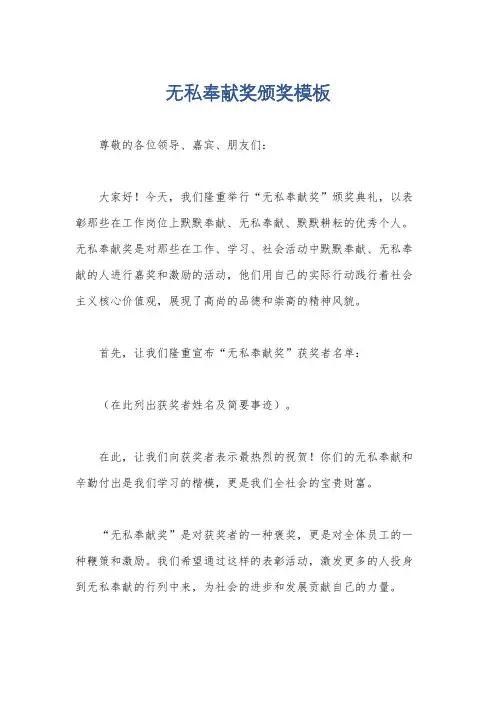 无私奉献奖颁奖模板

尊敬的各位领导、嘉宾、朋友们：

大家好！今天，我们隆重举行“无私奉献奖”颁奖典礼，以表彰那些在工作岗位上默默奉献、无私奉献、默默耕耘的优秀个人。无私奉献奖是对那些在工作、学习、社会活动中默默奉献、无私奉献的人进行嘉奖和激励的活动，他们用自己的实际行动践行着社会主义核心价值观，展现了高尚的品德和崇高的精神风貌。

首先，让我们隆重宣布“无私奉献奖”获奖者名单：

（在此列出获奖者姓名及简要事迹）。

在此，让我们向获奖者表示最热烈的祝贺！你们的无私奉献和辛勤付出是我们学习的楷模，更是我们全社会的宝贵财富。

“无私奉献奖”是对获奖者的一种褒奖，更是对全体员工的一种鞭策和激励。我们希望通过这样的表彰活动，激发更多的人投身到无私奉献的行列中来，为社会的进步和发展贡献自己的力量。